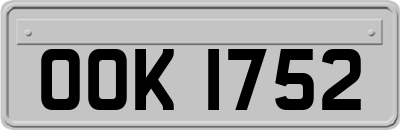 OOK 1752